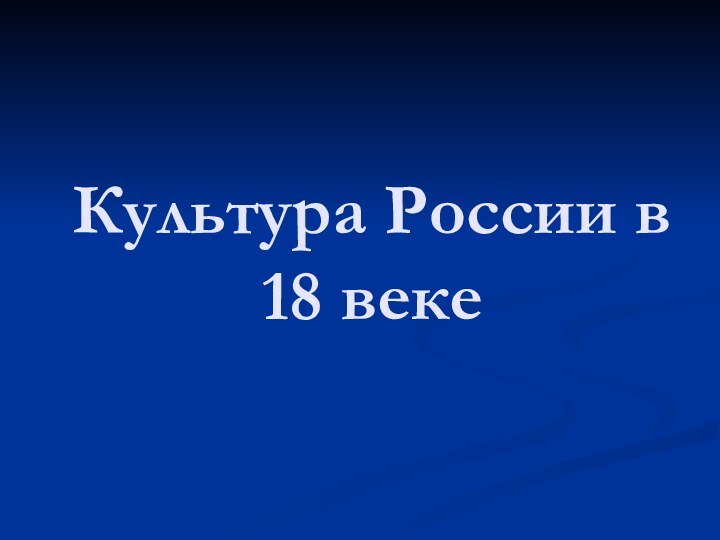 Культура России в 18 веке